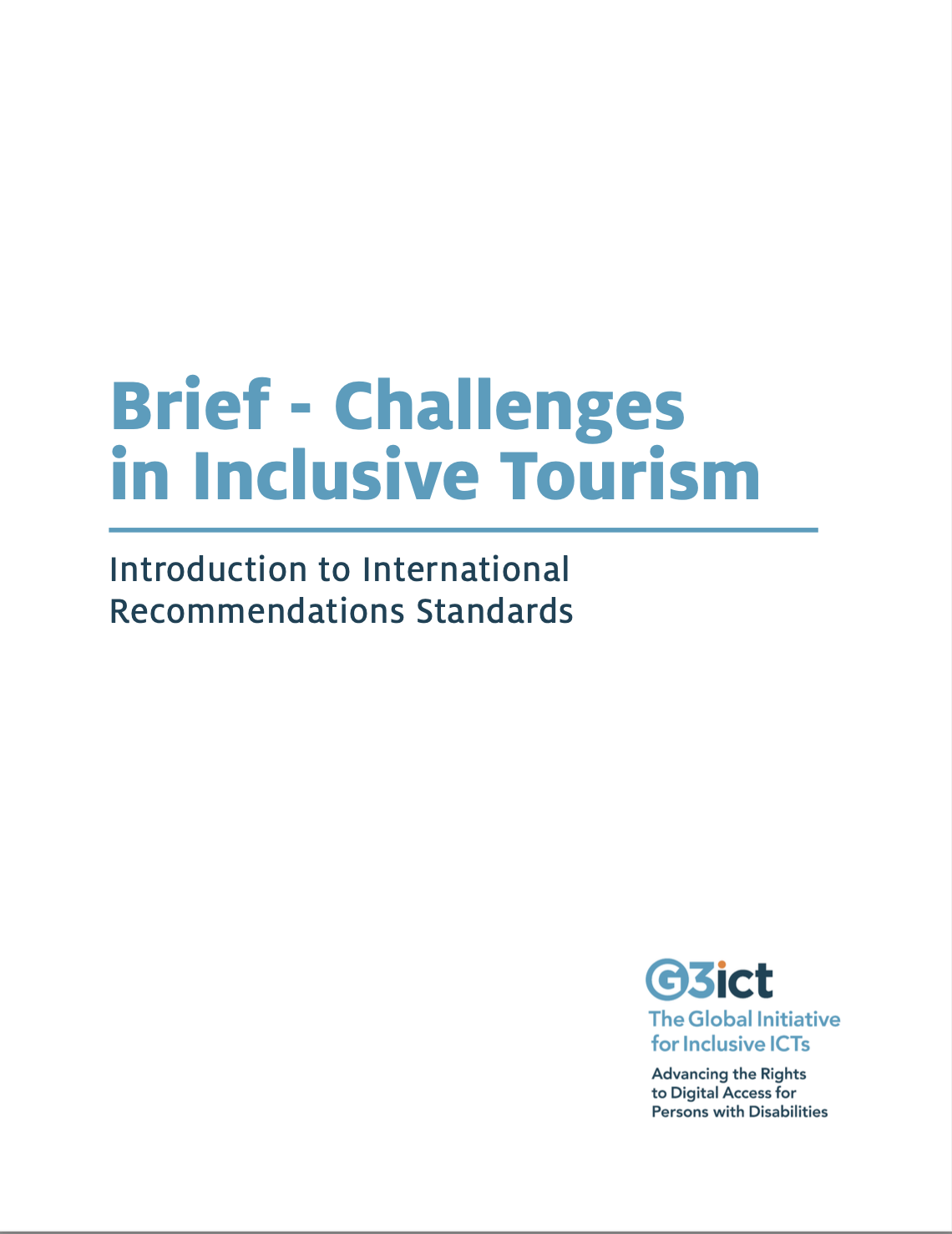 Brief - Challenges in Inclusive Tourism

Introduction to International Recommendations Standards

G3ict

The Global Initiative for Inclusive ICTs

Advancing the Rights to Digital Access for Persons with Disabilities